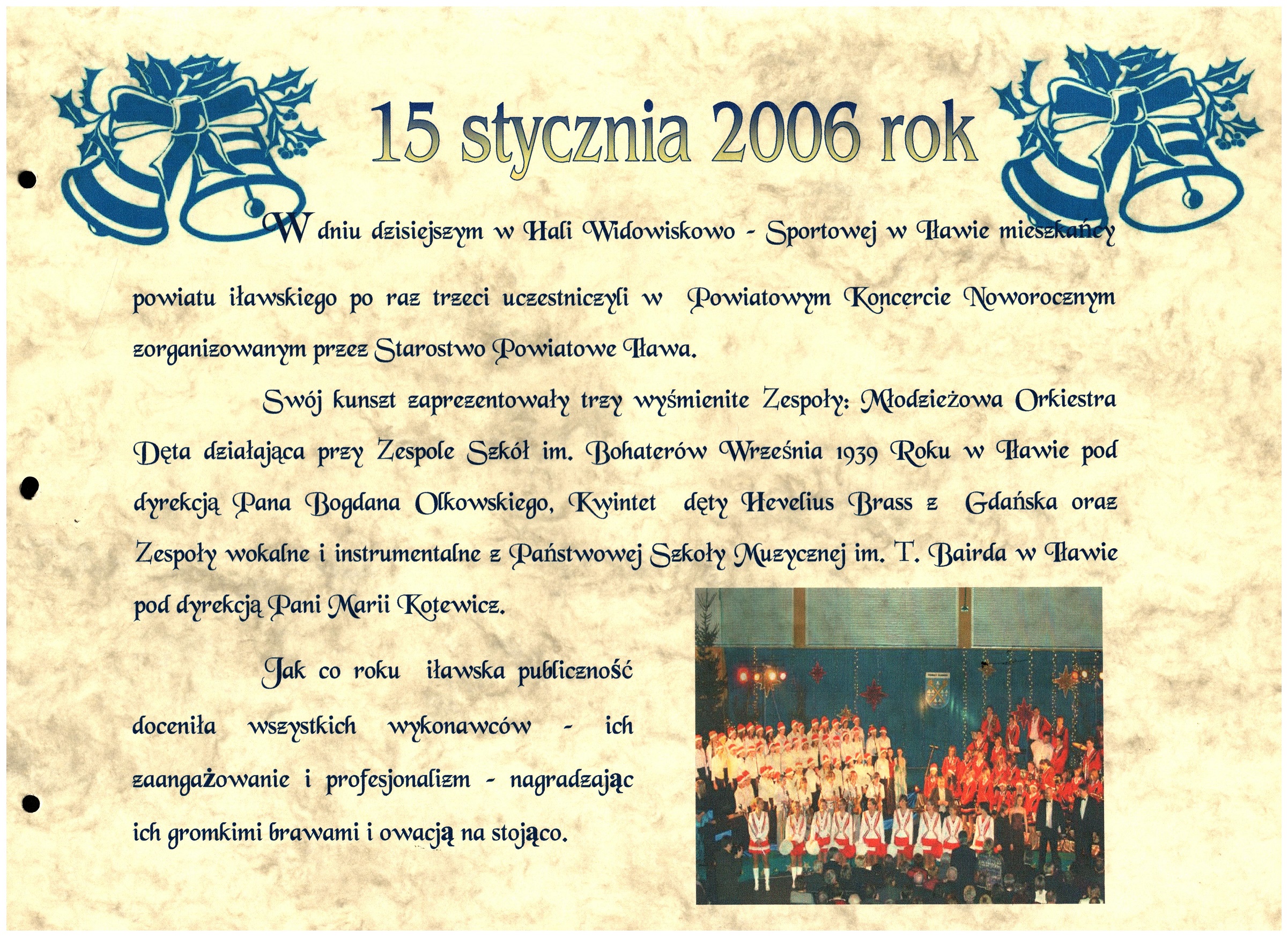 15 stycznia 2006 rok

W dniu dzisiejszym w Hali Widowiskowo - Sportowej w Iławie mieszkańcy powiatu iławskiego po raz trzeci uczestniczyli w Powiatowym Koncercie Noworocznym zorganizowanym przez Starostwo Powiatowe Iława.

Swój kunszt zaprezentowały trzy wyśmienite Zespoły: Młodzieżowa Orkiestra Dęta działająca przy Zespole Szkół im. Bohaterów Września 1939 Roku w Iławie pod dyrekcją Pana Bogdana Olkowskiego, Kwintet dęty Hevelius Brass z Gdańska oraz Zespoły wokalne i instrumentalne z Państwowej Szkoły Muzycznej im. T. Bairda w Iławie pod dyrekcją Pani Marii Kotewicz.

Jak co roku iławska publiczność doceniła wszystkich wykonawców - ich zaangażowanie i profesjonalizm - nagradzając ich gromkimi brawami i owacją na stojąco.